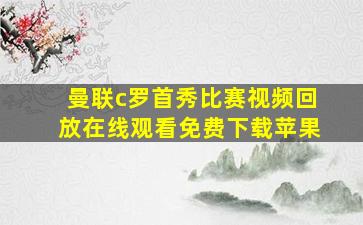 曼联c罗首秀比赛视频回放在线观看免费下载苹果